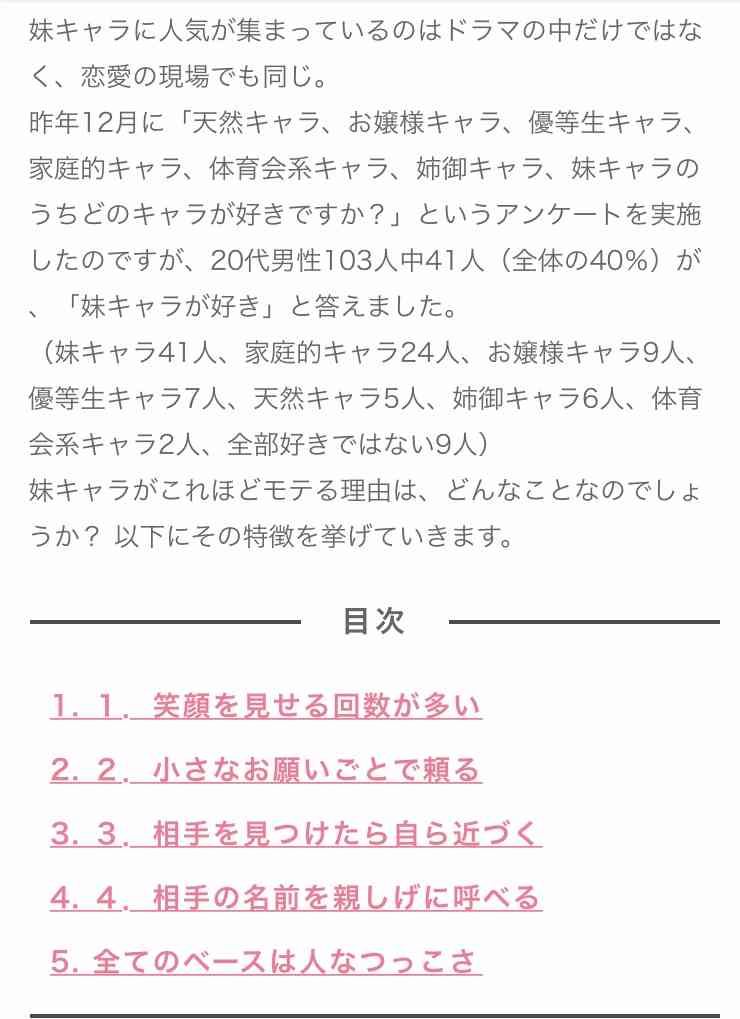 妹キャラに人気が集まっているのはドラマの中だけではなく、恋愛の現場でも同じ。
昨年12月に「天然キャラ、お嬢様キャラ、優等生キャラ、家庭的キャラ、体育会系キャラ、姉御キャラ、妹キャラのうちどのキャラが好きですか？」というアンケートを実施したのですが、20代男性103人中41人（全体の40%）が、「妹キャラが好き」と答えました。
（妹キャラ41人、家庭的キャラ24人、お嬢様キャラ9人、優等生キャラ7人、天然キャラ5人、姉御キャラ6人、体育会系キャラ2人、全部好きではない9人）
妹キャラがこれほどモテる理由は、どんなことなのでしょうか？ 以下にその特徴を挙げていきます。

目次

1. 1. 笑顔を見せる回数が多い
2. 2. 小さなお願いごとで頼る
3. 3. 相手を見つけたら自ら近づく
4. 4. 相手の名前を親しげに呼べる
5. 全てのベースは人なつっこさ